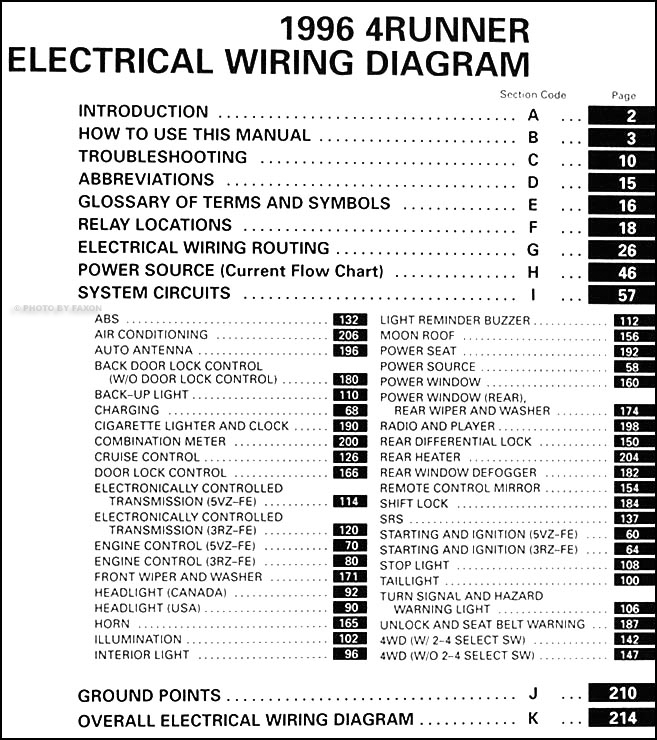 1996 4RUNNER
ELECTRICAL WIRING DIAGRAM

Section Code Page

INTRODUCTION A 2
HOW TO USE THIS MANUAL B 3
TROUBLESHOOTING C 10
ABBREVIATIONS D 15
GLOSSARY OF TERMS AND SYMBOLS E 16
RELAY LOCATIONS F 18
ELECTRICAL WIRING ROUTING G 26
POWER SOURCE (Current Flow Chart) H 46
SYSTEM CIRCUITS I 57

ABS 132
AIR CONDITIONING 206
AUTO ANTENNA 196
BACK DOOR LOCK CONTROL
(W/O DOOR LOCK CONTROL) 180
BACK-UP LIGHT 110
CHARGING 68
CIGARETTE LIGHTER AND CLOCK 190
COMBINATION METER 200
CRUISE CONTROL 126
DOOR LOCK CONTROL 166
ELECTRONICALLY CONTROLLED
TRANSMISSION (5VZ-FE) 114
ELECTRONICALLY CONTROLLED
TRANSMISSION (3RZ-FE) 120
ENGINE CONTROL (5VZ-FE) 70
ENGINE CONTROL (3RZ-FE) 80
FRONT WIPER AND WASHER 171
HEADLIGHT (CANADA) 92
HEADLIGHT (USA) 90
HORN 165
ILLUMINATION 102
INTERIOR LIGHT 96

LIGHT REMINDER BUZZER 112
MOON ROOF 156
POWER SEAT 192
POWER SOURCE 58
POWER WINDOW 160
POWER WINDOW (REAR),
REAR WIPER AND WASHER 174
RADIO AND PLAYER 198
REAR DIFFERENTIAL LOCK 150
REAR HEATER 204
REAR WINDOW DEFOGGER 182
REMOTE CONTROL MIRROR 154
SHIFT LOCK 184
SRS 137
STARTING AND IGNITION (5VZ-FE) 60
STARTING AND IGNITION (3RZ-FE) 64
STOP LIGHT 108
TAILLIGHT 100
TURN SIGNAL AND HAZARD
WARNING LIGHT 106
UNLOCK AND SEAT BELT WARNING 187
4WD (W/ 2-4 SELECT SW) 142
4WD (W/O 2-4 SELECT SW) 147

GROUND POINTS J 210
OVERALL ELECTRICAL WIRING DIAGRAM K 214

© PHOTO BY FAXON